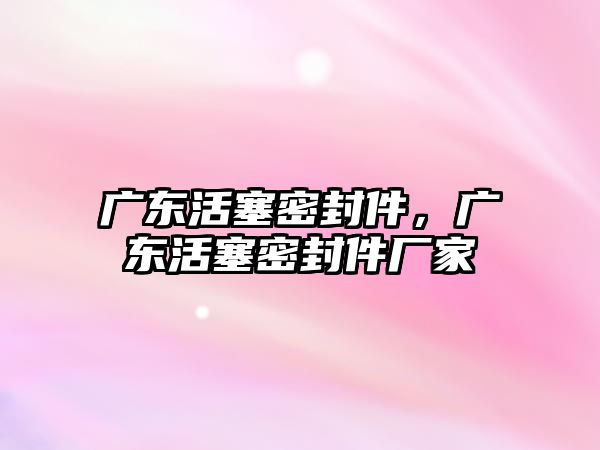 广东活塞密封件，广东活塞密封件厂家